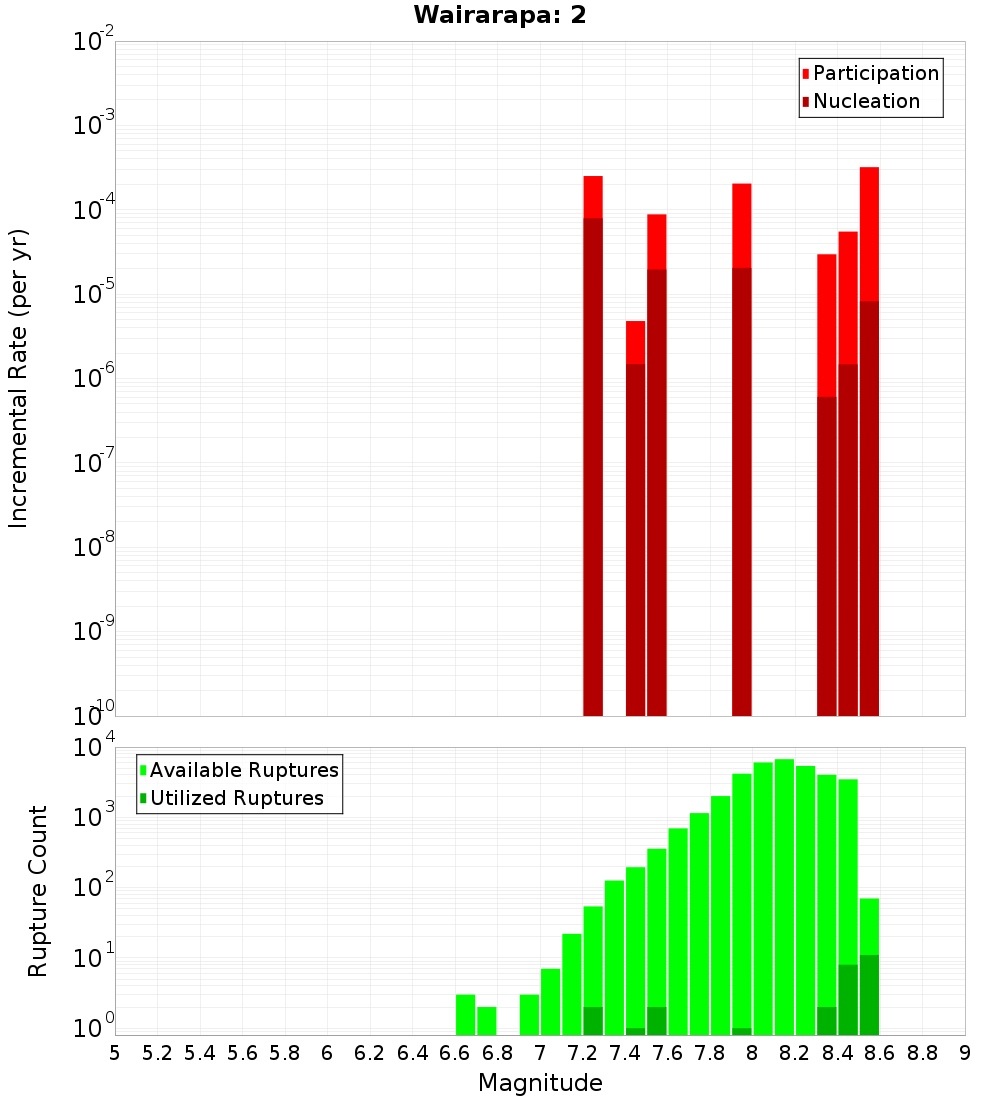 Wairarapa: 2

Participation
Nucleation

Incremental Rate (per yr)

$10^{-2}$
$10^{-3}$
$10^{-4}$
$10^{-5}$
$10^{-6}$
$10^{-7}$
$10^{-8}$
$10^{-9}$
$10^{-10}$

Available Ruptures
Utilized Ruptures

Rupture Count

$10^{4}$
$10^{3}$
$10^{2}$
$10^{1}$
$10^{0}$

5 5.2 5.4 5.6 5.8 6 6.2 6.4 6.6 6.8 7 7.2 7.4 7.6 7.8 8 8.2 8.4 8.6 8.8 9

Magnitude